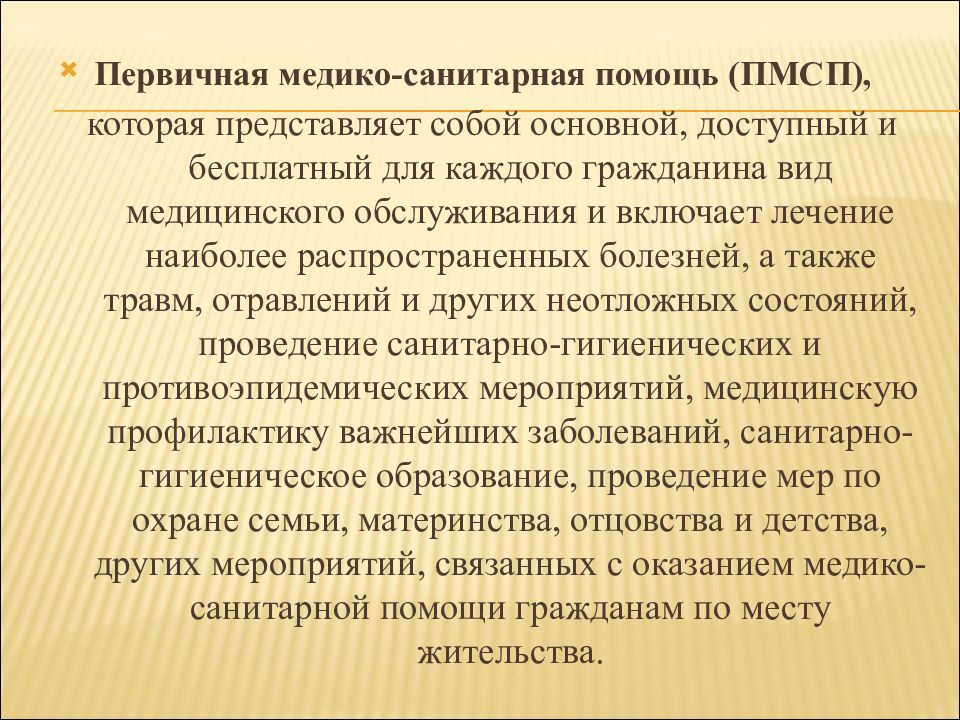 Первичная медико-санитарная помощь (ПМСП), которая представляет собой основной, доступный и бесплатный для каждого гражданина вид медицинского обслуживания и включает лечение наиболее распространенных болезней, а также травм, отравлений и других неотложных состояний, проведение санитарно-гигиенических и противоэпидемических мероприятий, медицинскую профилактику важнейших заболеваний, санитарно-гигиеническое образование, проведение мер по охране семьи, материнства, отцовства и детства, других мероприятий, связанных с оказанием медико-санитарной помощи гражданам по месту жительства.